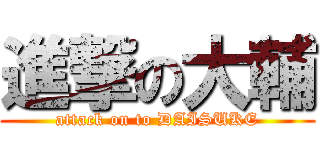 進撃の大輔

attack on to DAISUKE